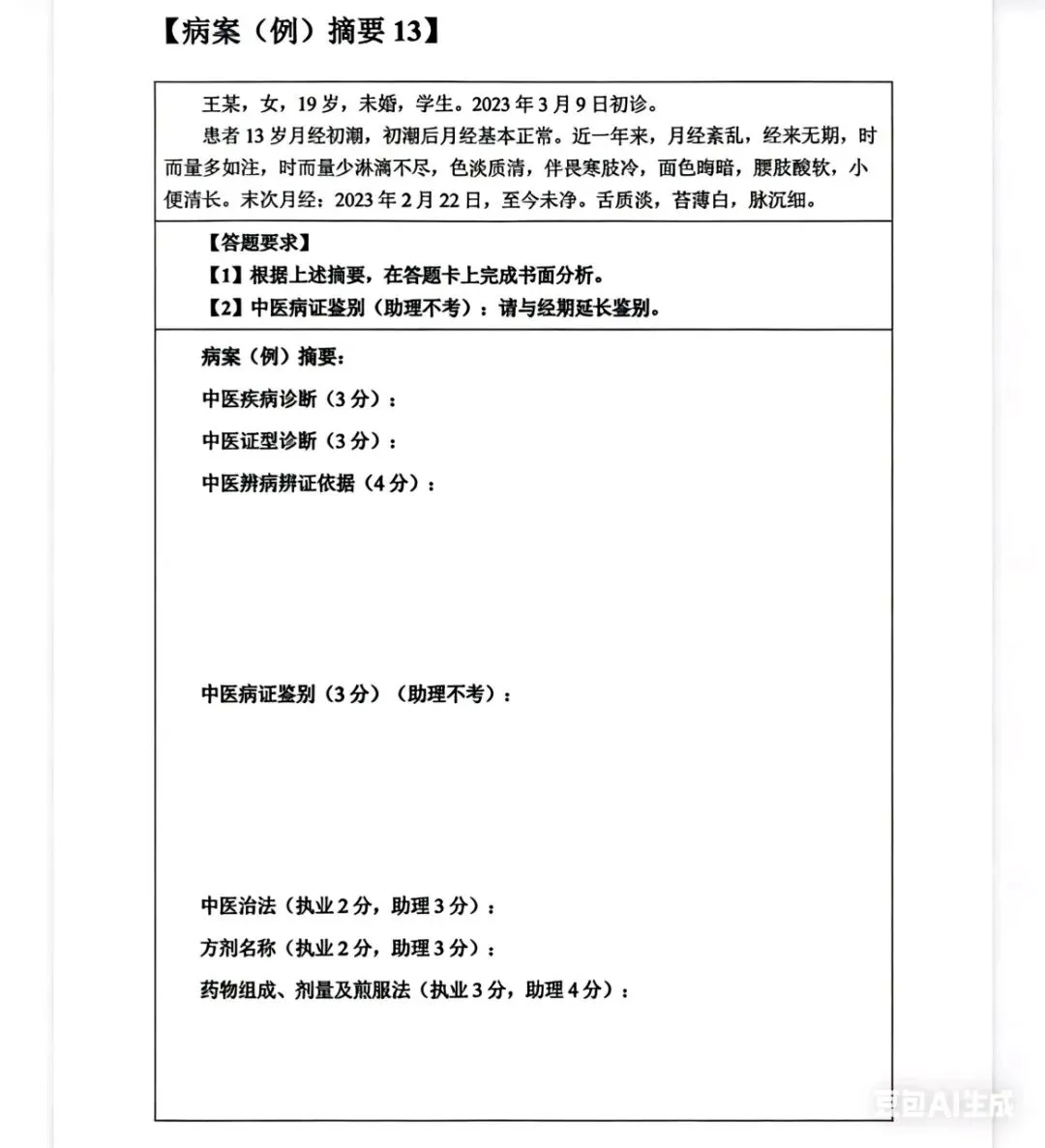 【病案（例）摘要 13】

王某，女，19 岁，未婚，学生。2023 年 3 月 9 日初诊。

患者 13 岁月经初潮，初潮后月经基本正常。近一年来，月经紊乱，经来无期，时而量多如注，时而量少淋漓不尽，色淡质清，伴畏寒肢冷，面色晦暗，腰肢酸软，小便清长。末次月经：2023 年 2 月 22 日，至今未净。舌质淡，苔薄白，脉沉细。

【答题要求】

【1】根据上述摘要，在答题卡上完成书面分析。

【2】中医病证鉴别（助理不考）：请与经期延长鉴别。

病案（例）摘要：

中医疾病诊断（3 分）：

中医证型诊断（3 分）：

中医辨病辨证依据（4 分）：

中医病证鉴别（3 分）（助理不考）：

中医治法（执业 2 分，助理 3 分）：

方剂名称（执业 2 分，助理 3 分）：

药物组成、剂量及煎服法（执业 3 分，助理 4 分）：

豆包AI生成